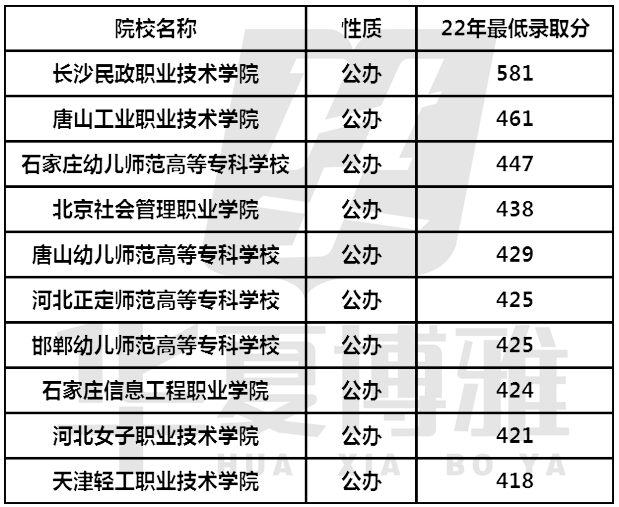 | 院校名称 | 性质 | 22年最低录取分 |
|---|---|---|
| 长沙民政职业技术学院 | 公办 | 581 |
| 唐山工业职业技术学院 | 公办 | 461 |
| 石家庄幼儿师范高等专科学校 | 公办 | 447 |
| 北京社会管理职业学院 | 公办 | 438 |
| 唐山幼儿师范高等专科学校 | 公办 | 429 |
| 河北正定师范高等专科学校 | 公办 | 425 |
| 邯郸幼儿师范高等专科学校 | 公办 | 425 |
| 石家庄信息工程职业学院 | 公办 | 424 |
| 河北女子职业技术学院 | 公办 | 421 |
| 天津轻工职业技术学院 | 公办 | 418 |

华夏博雅
HUA XIA BO YA